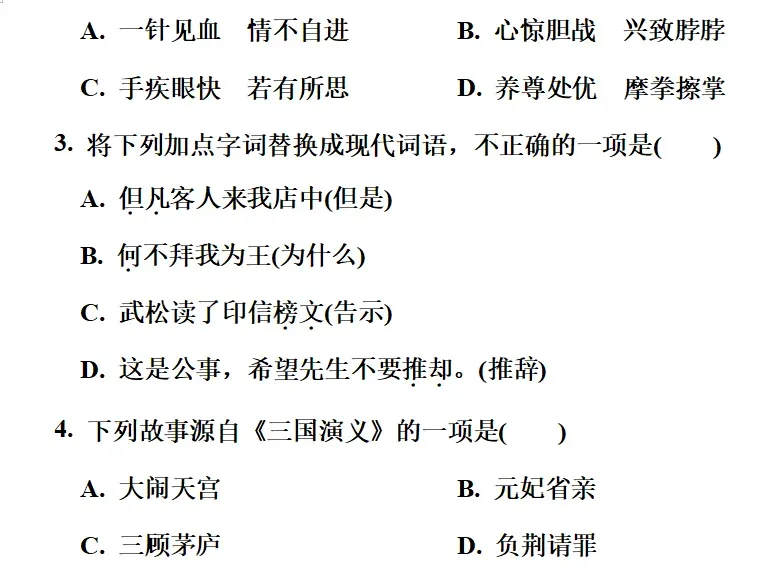 A. 一针见血　情不自进　　　　B. 心惊胆战　兴致脖脖

C. 手疾眼快　若有所思　　　　D. 养尊处优　摩拳擦掌

3. 将下列加点字词替换成现代词语，不正确的一项是(　　)

A. 但凡客人来我店中(但是)

B. 何不拜我为王(为什么)

C. 武松读了印信榜文(告示)

D. 这是公事，希望先生不要推却。(推辞)

4. 下列故事源自《三国演义》的一项是(　　)

A. 大闹天宫　　　　B. 元妃省亲

C. 三顾茅庐　　　　D. 负荆请罪